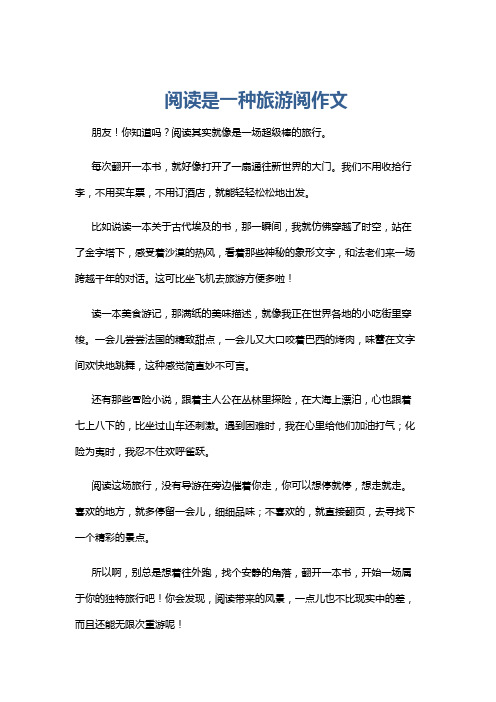 阅读是一种旅游阅作文

朋友！你知道吗？阅读其实就像是一场超级棒的旅行。

每次翻开一本书，就好像打开了一扇通往新世界的大门。我们不用收拾行李，不用买车票，不用订酒店，就能轻轻松松地出发。

比如说读一本关于古代埃及的书，那一瞬间，我就仿佛穿越了时空，站在了金字塔下，感受着沙漠的热风，看着那些神秘的象形文字，和法老们来一场跨越千年的对话。这可比坐飞机去旅游方便多啦！

读一本美食游记，那满纸的美味描述，就像我正在世界各地的小吃街里穿梭。一会儿尝尝法国的精致甜点，一会儿又大口咬着巴西的烤肉，味蕾在文字间欢快地跳舞，这种感觉简直妙不可言。

还有那些冒险小说，跟着主人公在丛林里探险，在大海上漂泊，心也跟着七上八下的，比坐过山车还刺激。遇到困难时，我在心里给他们加油打气；化险为夷时，我忍不住欢呼雀跃。

阅读这场旅行，没有导游在旁边催着你走，你可以想停就停，想走就走。喜欢的地方，就多停留一会儿，细细品味；不喜欢的，就直接翻页，去寻找下一个精彩的景点。

所以啊，别总是想着往外跑，找个安静的角落，翻开一本书，开始一场属于你的独特旅行吧！你会发现，阅读带来的风景，一点儿也不比现实中的差，而且还能无限次重游呢！